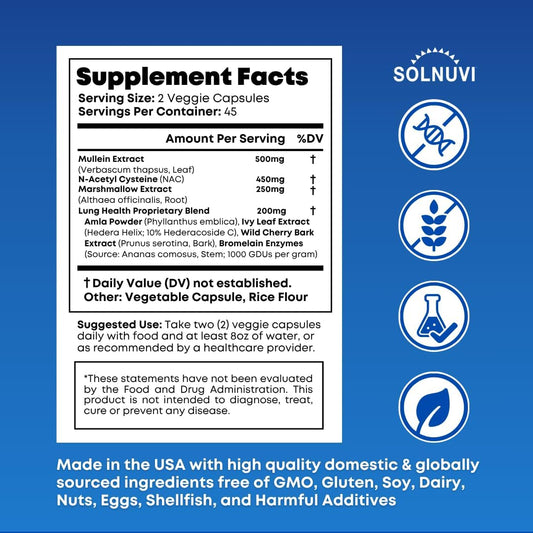 Supplement Facts
Serving Size: 2 Veggie Capsules
Servings Per Container: 45

Amount Per Serving %DV

Mullein Extract 500mg †
(Verbascum thapsus, Leaf)
N-Acetyl Cysteine (NAC) 450mg †
Marshmallow Extract 250mg †
(Althaea officinalis, Root)
Lung Health Proprietary Blend 200mg †
Amla Powder (Phyllanthus emblica), Ivy Leaf Extract (Hedera Helix; 10% Hederacoside C), Wild Cherry Bark Extract (Prunus serotina, Bark), Bromelain Enzymes (Source: Ananas comosus, Stem; 1000 GDUs per gram)

† Daily Value (DV) not established.
Other: Vegetable Capsule, Rice Flour

Suggested Use: Take two (2) veggie capsules daily with food and at least 8oz of water, or as recommended by a healthcare provider.

*These statements have not been evaluated by the Food and Drug Administration. This product is not intended to diagnose, treat, cure or prevent any disease.

SOLNUVI

Made in the USA with high quality domestic & globally sourced ingredients free of GMO, Gluten, Soy, Dairy, Nuts, Eggs, Shellfish, and Harmful Additives